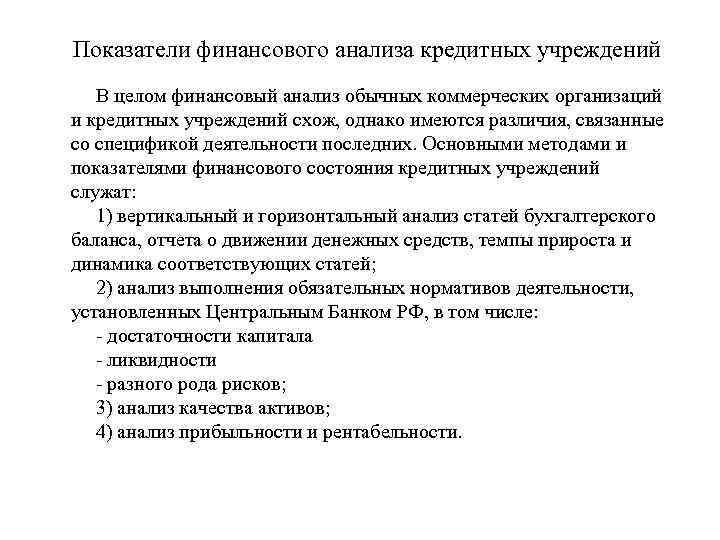 Показатели финансового анализа кредитных учреждений

В целом финансовый анализ обычных коммерческих организаций и кредитных учреждений схож, однако имеются различия, связанные со спецификой деятельности последних. Основными методами и показателями финансового состояния кредитных учреждений служат:

1) вертикальный и горизонтальный анализ статей бухгалтерского баланса, отчета о движении денежных средств, темпы прироста и динамика соответствующих статей;

2) анализ выполнения обязательных нормативов деятельности, установленных Центральным Банком РФ, в том числе:

- достаточности капитала

- ликвидности

- разного рода рисков;

3) анализ качества активов;

4) анализ прибыльности и рентабельности.